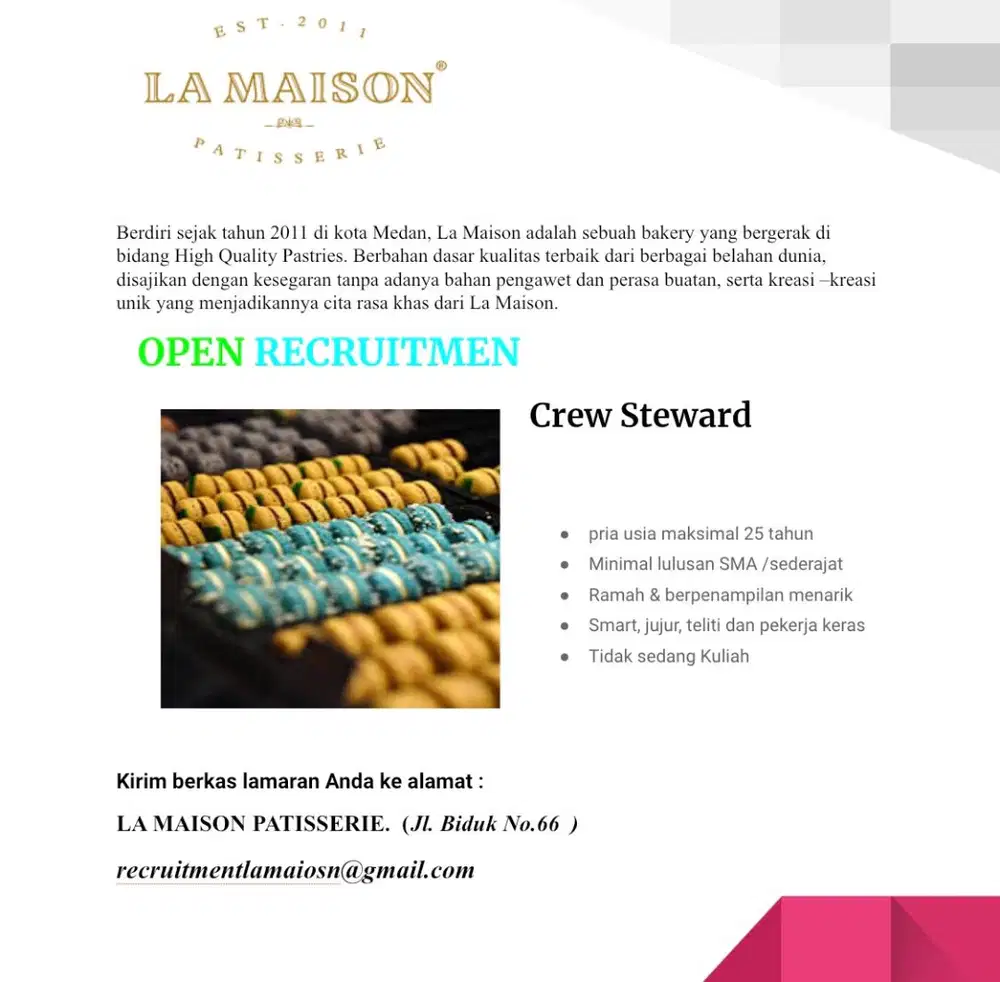 EST · 2011
LA MAISON®
PATISSERIE

Berdiri sejak tahun 2011 di kota Medan, La Maison adalah sebuah bakery yang bergerak di bidang High Quality Pastries. Berbahan dasar kualitas terbaik dari berbagai belahan dunia, disajikan dengan kesegaran tanpa adanya bahan pengawet dan perasa buatan, serta kreasi –kreasi unik yang menjadikannya cita rasa khas dari La Maison.

OPEN RECRUITMEN

Crew Steward

- pria usia maksimal 25 tahun
- Minimal lulusan SMA /sederajat
- Ramah & berpenampilan menarik
- Smart, jujur, teliti dan pekerja keras
- Tidak sedang Kuliah

Kirim berkas lamaran Anda ke alamat :

LA MAISON PATISSERIE. (Jl. Biduk No.66 )

recruitmentlamaiosn@gmail.com